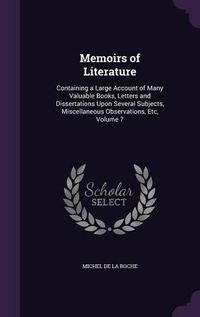 Memoirs of Literature

Containing a Large Account of Many Valuable Books, Letters and Dissertations Upon Several Subjects, Miscellaneous Observations, Etc, Volume 7

Scholar
SELECT

MICHEL DE LA ROCHE